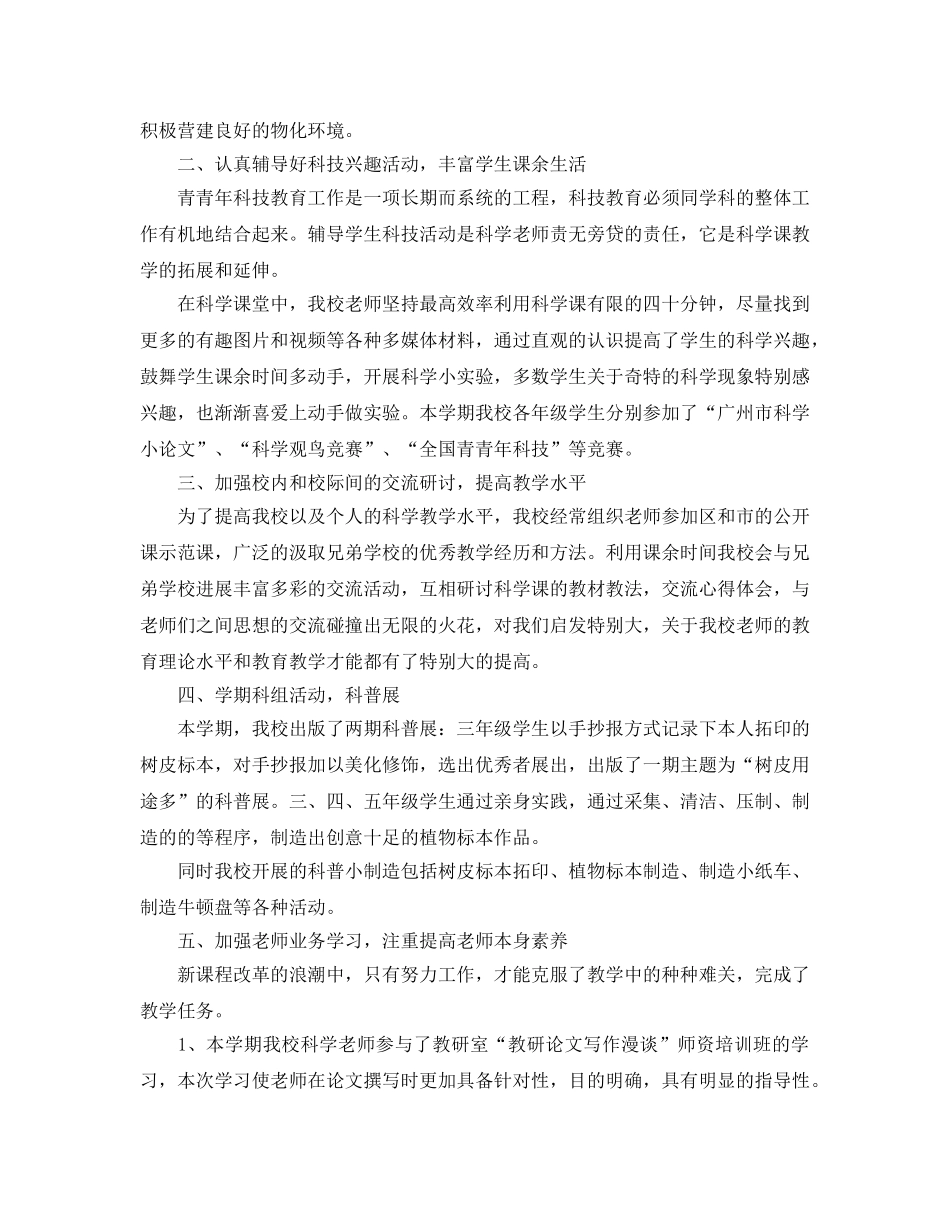 积极营建良好的物化环境。

二、认真辅导好科技兴趣活动，丰富学生课余生活

青青年科技教育工作是一项长期而系统的工程，科技教育必须同学科的整体工作有机地结合起来。辅导学生科技活动是科学老师责无旁贷的责任，它是科学课教学的拓展和延伸。

在科学课堂中，我校老师坚持最高效率利用科学课有限的四十分钟，尽量找到更多的有趣图片和视频等各种多媒体材料，通过直观的认识提高了学生的科学兴趣，鼓舞学生课余时间多动手，开展科学小实验，多数学生关于奇特的科学现象特别感兴趣，也渐渐喜爱上动手做实验。本学期我校各年级学生分别参加了“广州市科学小论文”、“科学观鸟竞赛”、“全国青青年科技”等竞赛。

三、加强校内和校际间的交流研讨，提高教学水平

为了提高我校以及个人的科学教学水平，我校经常组织老师参加区和市的公开课示范课，广泛的汲取兄弟学校的优秀教学经历和方法。利用课余时间我校会与兄弟学校进展丰富多彩的交流活动，互相研讨科学课的教材教法，交流心得体会，与老师们之间思想的交流碰撞出无限的火花，对我们启发特别大，关于我校老师的教育理论水平和教育教学才能都有了特别大的提高。

四、学期科组活动，科普展

本学期，我校出版了两期科普展：三年级学生以手抄报方式记录下本人拓印的树皮标本，对手抄报加以美化修饰，选出优秀者展出，出版了一期主题为“树皮用途多”的科普展。三、四、五年级学生通过亲身实践，通过采集、清洁、压制、制造的的等程序，制造出创意十足的植物标本作品。

同时我校开展的科普小制造包括树皮标本拓印、植物标本制造、制造小纸车、制造牛顿盘等各种活动。

五、加强老师业务学习，注重提高老师本身素养

新课程改革的浪潮中，只有努力工作，才能克服了教学中的种种难关，完成了教学任务。

1、本学期我校科学老师参与了教研室“教研论文写作漫谈”师资培训班的学习，本次学习使老师在论文撰写时更加具备针对性，目的明确，具有明显的指导性。